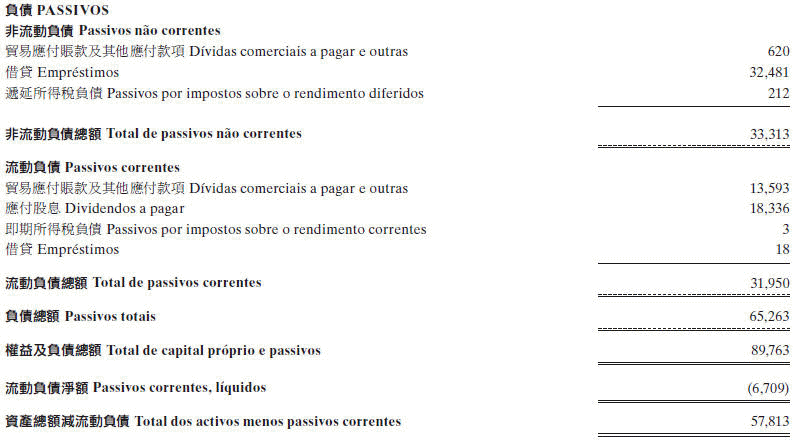 負債 PASSIVOS

非流動負債 Passivos não correntes

貿易應付賬款及其他應付款項 Dívidas comerciais a pagar e outras 620

借貸 Empréstimos 32,481

遞延所得稅負債 Passivos por impostos sobre o rendimento diferidos 212

非流動負債總額 Total de passivos não correntes 33,313

流動負債 Passivos correntes

貿易應付賬款及其他應付款項 Dívidas comerciais a pagar e outras 13,593

應付股息 Dividendos a pagar 18,336

即期所得稅負債 Passivos por impostos sobre o rendimento correntes 3

借貸 Empréstimos 18

流動負債總額 Total de passivos correntes 31,950

負債總額 Passivos totais 65,263

權益及負債總額 Total de capital próprio e passivos 89,763

流動負債淨額 Passivos correntes, líquidos (6,709)

資產總額減流動負債 Total dos activos menos passivos correntes 57,813